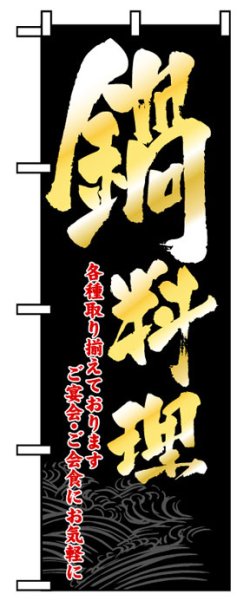 鍋料理

各種取り揃えております

ご宴会・ご会食にお気軽に